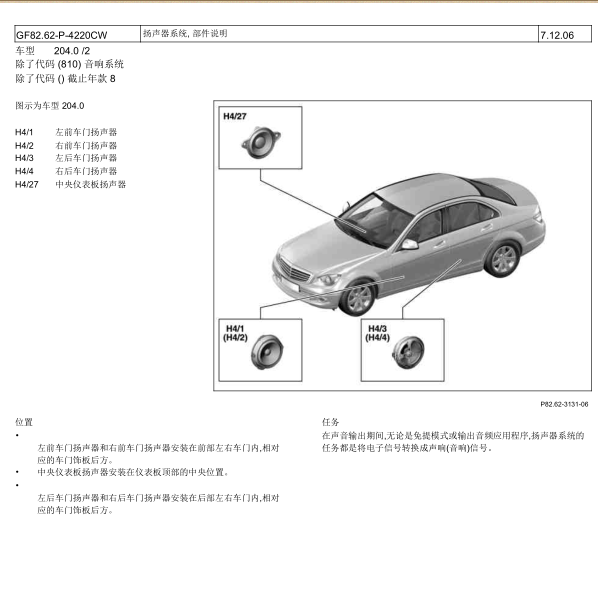 | GF82.62-P-4220CW | 扬声器系统, 部件说明 | 7.12.06 |
|---|---|---|

车型 204.0 /2
除了代码 (810) 音响系统
除了代码 () 截止年款 8

图示为车型 204.0

H4/1 左前车门扬声器
H4/2 右前车门扬声器
H4/3 左后车门扬声器
H4/4 右后车门扬声器
H4/27 中央仪表板扬声器

H4/27

H4/1
(H4/2)

H4/3
(H4/4)

P82.62-3131-06

位置

•

左前车门扬声器和右前车门扬声器安装在前部左右车门内,相对应的车门饰板后方。

• 中央仪表板扬声器安装在仪表板顶部的中央位置。

•

左后车门扬声器和右后车门扬声器安装在后部左右车门内,相对应的车门饰板后方。

任务

在声音输出期间,无论是免提模式或输出音频应用程序,扬声器系统的任务都是将电子信号转换成声响(音响)信号。